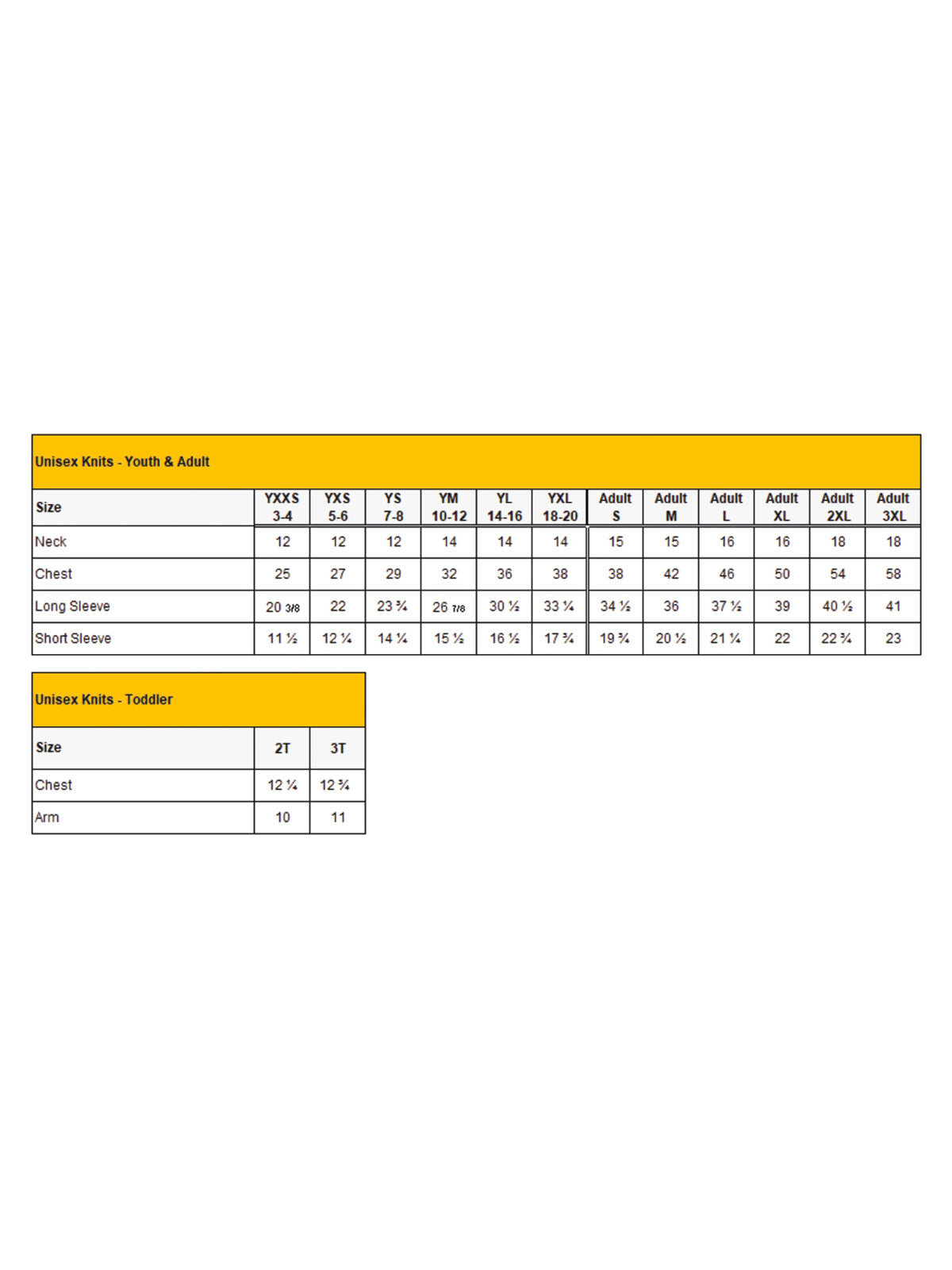 Unisex Knits - Youth & Adult

| Size | YXXS 3-4 | YXS 5-6 | YS 7-8 | YM 10-12 | YL 14-16 | YXL 18-20 | Adult S | Adult M | Adult L | Adult XL | Adult 2XL | Adult 3XL |
|---|---|---|---|---|---|---|---|---|---|---|---|---|
| Neck | 12 | 12 | 12 | 14 | 14 | 14 | 15 | 15 | 16 | 16 | 18 | 18 |
| Chest | 25 | 27 | 29 | 32 | 36 | 38 | 38 | 42 | 46 | 50 | 54 | 58 |
| Long Sleeve | 20 3/8 | 22 | 23 ¾ | 26 7/8 | 30 ½ | 33 ¼ | 34 ½ | 36 | 37 ½ | 39 | 40 ½ | 41 |
| Short Sleeve | 11 ½ | 12 ¼ | 14 ¼ | 15 ½ | 16 ½ | 17 ¾ | 19 ¾ | 20 ½ | 21 ¼ | 22 | 22 ¾ | 23 |

Unisex Knits - Toddler

| Size | 2T | 3T |
|---|---|---|
| Chest | 12 ¼ | 12 ¾ |
| Arm | 10 | 11 |